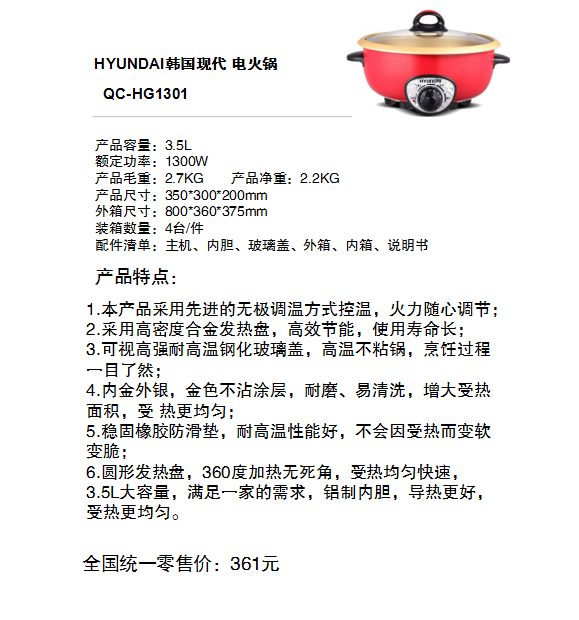 HYUNDAI韩国现代 电火锅

QC-HG1301

HYUNDAI

产品容量：3.5L
额定功率：1300W
产品毛重：2.7KG　产品净重：2.2KG
产品尺寸：350*300*200mm
外箱尺寸：800*360*375mm
装箱数量：4台/件
配件清单：主机、内胆、玻璃盖、外箱、内箱、说明书

产品特点：

1.本产品采用先进的无极调温方式控温，火力随心调节；
2.采用高密度合金发热盘，高效节能，使用寿命长；
3.可视高强耐高温钢化玻璃盖，高温不粘锅，烹饪过程一目了然；
4.内金外银，金色不沾涂层，耐磨、易清洗，增大受热面积，受 热更均匀；
5.稳固橡胶防滑垫，耐高温性能好，不会因受热而变软变脆；
6.圆形发热盘，360度加热无死角，受热均匀快速，
3.5L大容量，满足一家的需求，铝制内胆，导热更好，受热更均匀。

全国统一零售价：361元